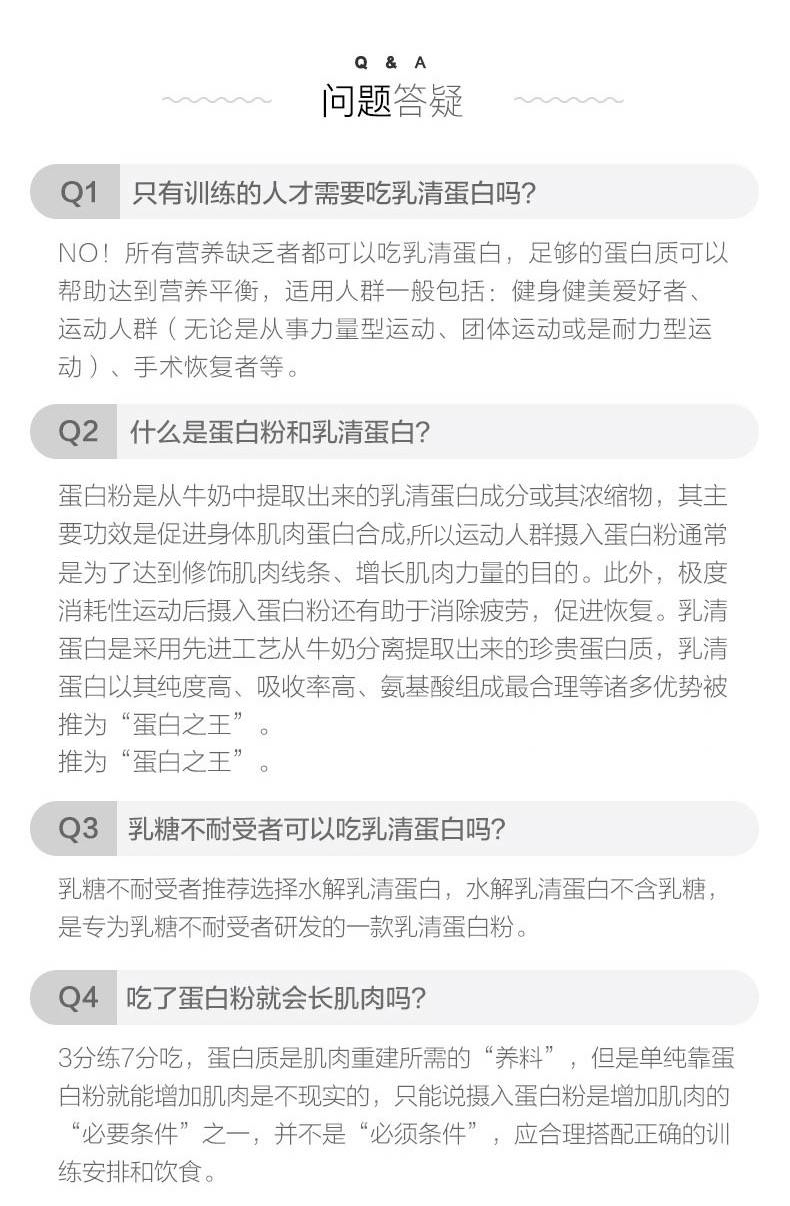 Q & A
问题答疑

Q1 只有训练的人才需要吃乳清蛋白吗?

NO！所有营养缺乏者都可以吃乳清蛋白，足够的蛋白质可以帮助达到营养平衡，适用人群一般包括：健身健美爱好者、运动人群（无论是从事力量型运动、团体运动或是耐力型运动）、手术恢复者等。

Q2 什么是蛋白粉和乳清蛋白?

蛋白粉是从牛奶中提取出来的乳清蛋白成分或其浓缩物，其主要功效是促进身体肌肉蛋白合成,所以运动人群摄入蛋白粉通常是为了达到修饰肌肉线条、增长肌肉力量的目的。此外，极度消耗性运动后摄入蛋白粉还有助于消除疲劳，促进恢复。乳清蛋白是采用先进工艺从牛奶分离提取出来的珍贵蛋白质，乳清蛋白以其纯度高、吸收率高、氨基酸组成最合理等诸多优势被推为“蛋白之王”。
推为“蛋白之王”。

Q3 乳糖不耐受者可以吃乳清蛋白吗?

乳糖不耐受者推荐选择水解乳清蛋白，水解乳清蛋白不含乳糖，是专为乳糖不耐受者研发的一款乳清蛋白粉。

Q4 吃了蛋白粉就会长肌肉吗?

3分练7分吃，蛋白质是肌肉重建所需的“养料”，但是单纯靠蛋白粉就能增加肌肉是不现实的，只能说摄入蛋白粉是增加肌肉的“必要条件”之一，并不是“必须条件”，应合理搭配正确的训练安排和饮食。